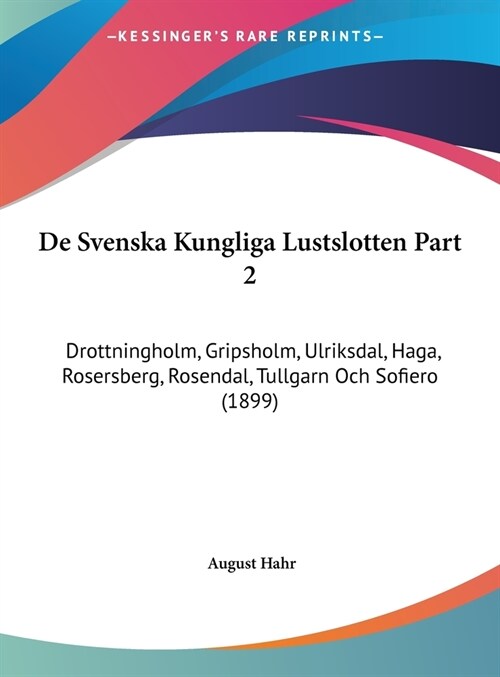 —KESSINGER'S RARE REPRINTS—

De Svenska Kungliga Lustslotten Part 2

Drottningholm, Gripsholm, Ulriksdal, Haga, Rosersberg, Rosendal, Tullgarn Och Sofiero (1899)

August Hahr